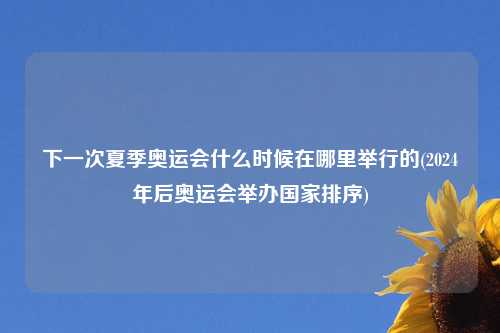 下一次夏季奥运会什么时候在哪里举行的(2024年后奥运会举办国家排序)